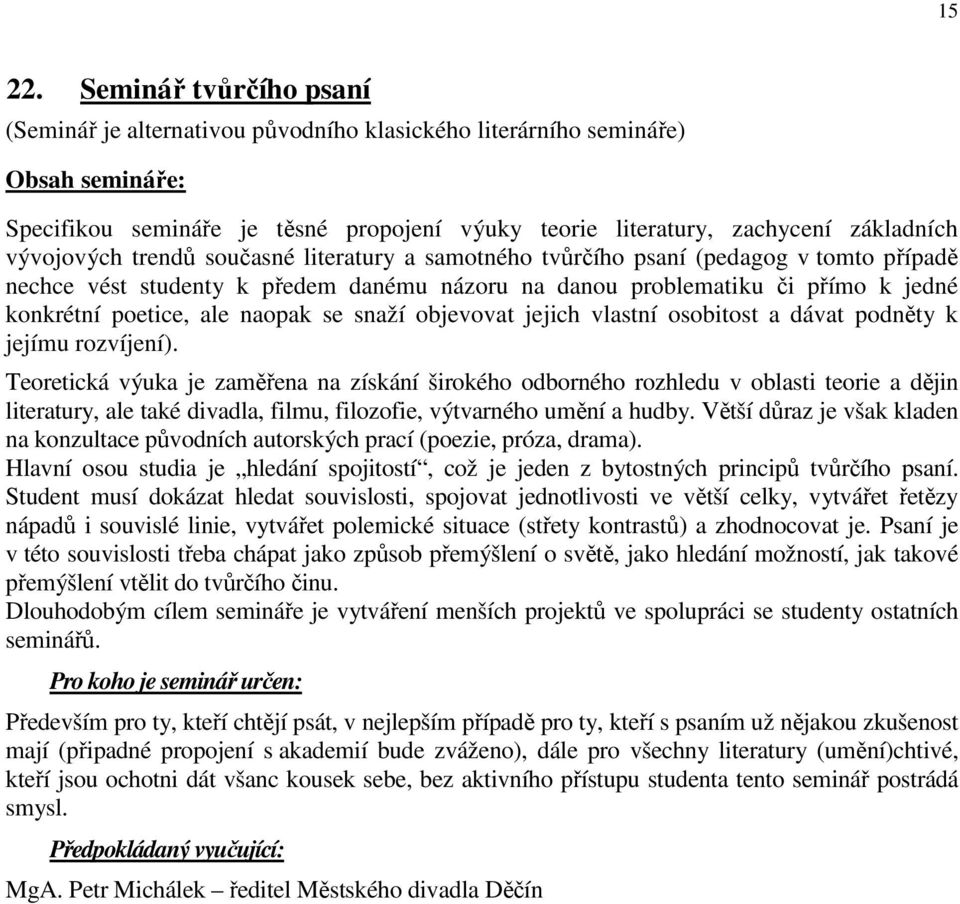 15

22. Seminář tvůrčího psaní

(Seminář je alternativou původního klasického literárního semináře)

Obsah semináře:

Specifikou semináře je těsné propojení výuky teorie literatury, zachycení základních vývojových trendů současné literatury a samotného tvůrčího psaní (pedagog v tomto případě nechce vést studenty k předem danému názoru na danou problematiku či přímo k jedné konkrétní poetice, ale naopak se snaží objevovat jejich vlastní osobitost a dávat podněty k jejímu rozvíjení).

Teoretická výuka je zaměřena na získání širokého odborného rozhledu v oblasti teorie a dějin literatury, ale také divadla, filmu, filozofie, výtvarného umění a hudby. Větší důraz je však kladen na konzultace původních autorských prací (poezie, próza, drama).

Hlavní osou studia je „hledání spojitostí“, což je jeden z bytostných principů tvůrčího psaní. Student musí dokázat hledat souvislosti, spojovat jednotlivosti ve větší celky, vytvářet řetězy nápadů i souvislé linie, vytvářet polemické situace (střety kontrastů) a zhodnocovat je. Psaní je v této souvislosti třeba chápat jako způsob přemýšlení o světě, jako hledání možností, jak takové přemýšlení vtělit do tvůrčího činu.

Dlouhodobým cílem semináře je vytváření menších projektů ve spolupráci se studenty ostatních seminářů.

Pro koho je seminář určen:

Především pro ty, kteří chtějí psát, v nejlepším případě pro ty, kteří s psaním už nějakou zkušenost mají (připadné propojení s akademií bude zváženo), dále pro všechny literatury (umění)chtivé, kteří jsou ochotni dát všanc kousek sebe, bez aktivního přístupu studenta tento seminář postrádá smysl.

Předpokládaný vyučující:

MgA. Petr Michálek – ředitel Městského divadla Děčín